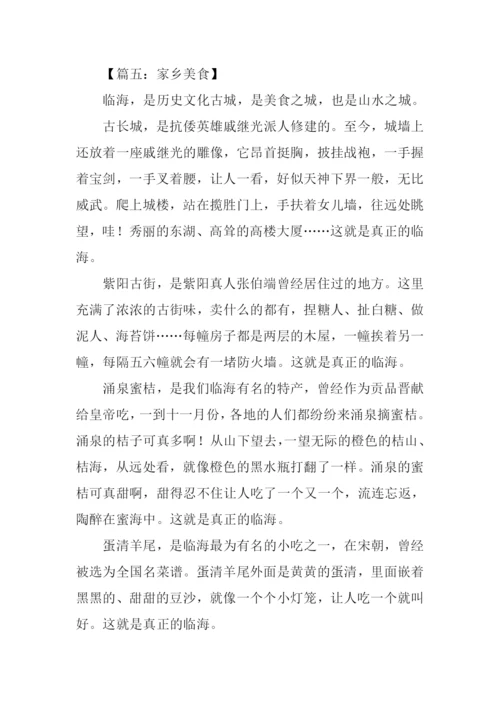 【篇五：家乡美食】

临海，是历史文化古城，是美食之城，也是山水之城。

古长城，是抗倭英雄戚继光派人修建的。至今，城墙上还放着一座戚继光的雕像，它昂首挺胸，披挂战袍，一手握着宝剑，一手叉着腰，让人一看，好似天神下界一般，无比威武。爬上城楼，站在揽胜门上，手扶着女儿墙，往远处眺望，哇！秀丽的东湖、高耸的高楼大厦……这就是真正的临海。

紫阳古街，是紫阳真人张伯端曾经居住过的地方。这里充满了浓浓的古街味，卖什么的都有，捏糖人、扯白糖、做泥人、海苔饼……每幢房子都是两层的木屋，一幢挨着另一幢，每隔五六幢就会有一堵防火墙。这就是真正的临海。

涌泉蜜桔，是我们临海有名的特产，曾经作为贡品晋献给皇帝吃，一到十一月份，各地的人们都纷纷来涌泉摘蜜桔。涌泉的桔子可真多啊！从山下望去，一望无际的橙色的桔山、桔海，从远处看，就像橙色的黑水瓶打翻了一样。涌泉的蜜桔可真甜啊，甜得忍不住让人吃了一个又一个，流连忘返，陶醉在蜜海中。这就是真正的临海。

蛋清羊尾，是临海最为有名的小吃之一，在宋朝，曾经被选为全国名菜谱。蛋清羊尾外面是黄黄的蛋清，里面嵌着黑黑的、甜甜的豆沙，就像一个个小灯笼，让人吃一个就叫好。这就是真正的临海。